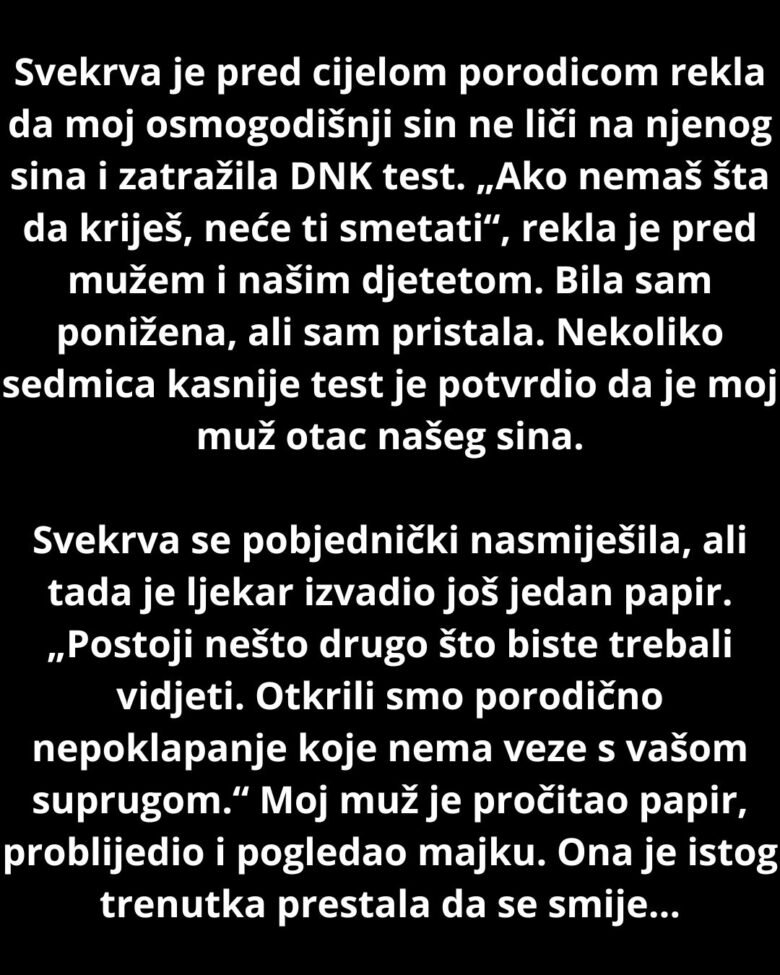 Svekrva je pred cijelom porodicom rekla da moj osmogodišnji sin ne liči na njenog sina i zatražila DNK test. „Ako nemaš šta da kriješ, neće ti smetati“, rekla je pred mužem i našim djetetom. Bila sam ponižena, ali sam pristala. Nekoliko sedmica kasnije test je potvrdio da je moj muž otac našeg sina.

Svekrva se pobjednički nasmiješila, ali tada je ljekar izvadio još jedan papir. „Postoji nešto drugo što biste trebali vidjeti. Otkrili smo porodično nepoklapanje koje nema veze s vašom suprugom.“ Moj muž je pročitao papir, problijedio i pogledao majku. Ona je istog trenutka prestala da se smije...